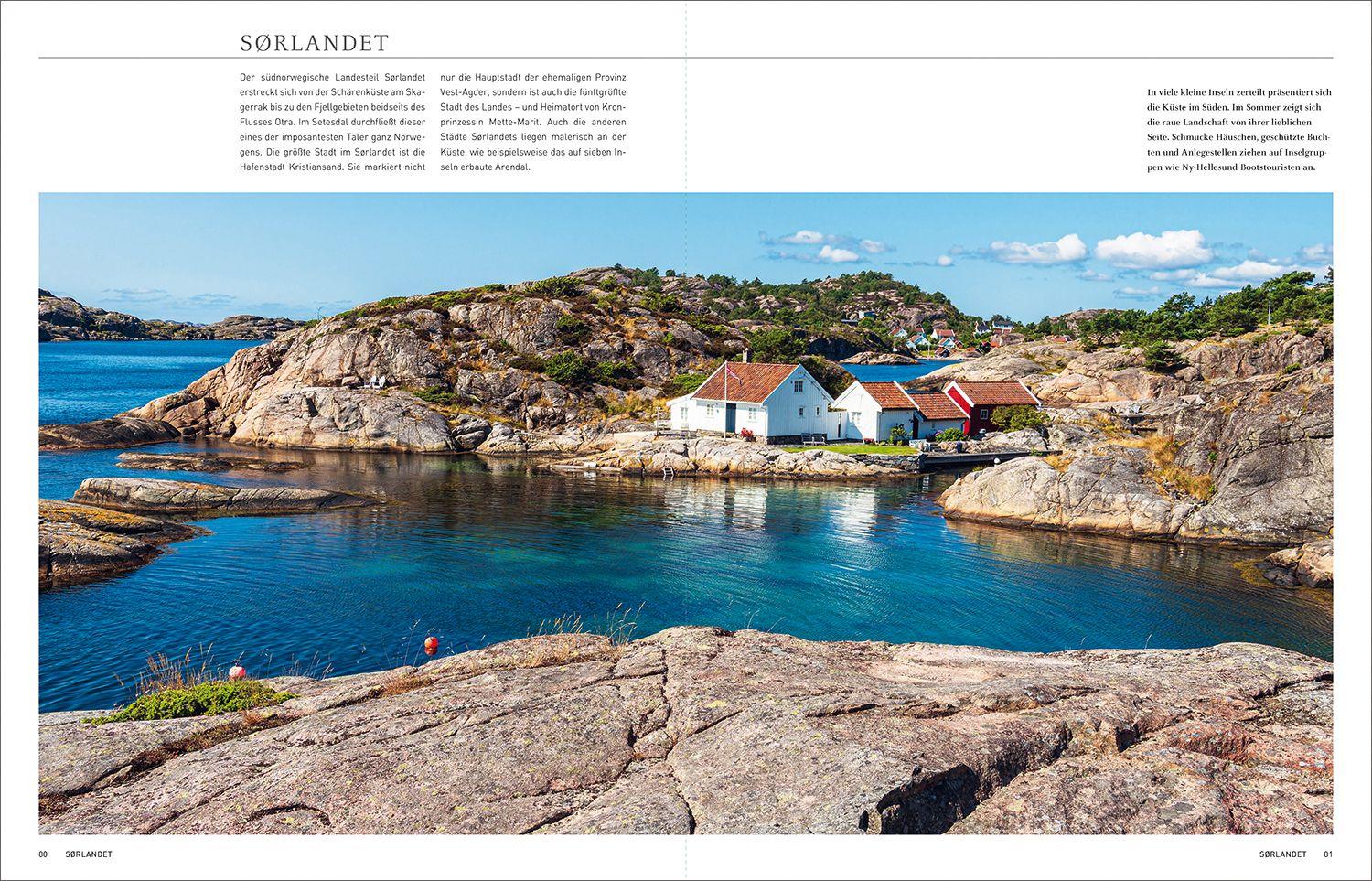 SØRLANDET

Der südnorwegische Landesteil Sørlandet erstreckt sich von der Schärenküste am Skagerrak bis zu den Fjellgebieten beidseits des Flusses Otra. Im Setesdal durchfließt dieser eines der imposantesten Täler ganz Norwegens. Die größte Stadt im Sørlandet ist die Hafenstadt Kristiansand. Sie markiert nicht nur die Hauptstadt der ehemaligen Provinz Vest-Agder, sondern ist auch die fünftgrößte Stadt des Landes – und Heimatort von Kronprinzessin Mette-Marit. Auch die anderen Städte Sørlandets liegen malerisch an der Küste, wie beispielsweise das auf sieben Inseln erbaute Arendal.

In viele kleine Inseln zerteilt präsentiert sich die Küste im Süden. Im Sommer zeigt sich die raue Landschaft von ihrer lieblichen Seite. Schmucke Häuschen, geschützte Buchten und Anlegestellen ziehen auf Inselgruppen wie Ny-Hellesund Bootstouristen an.

80 SØRLANDET

SØRLANDET 81